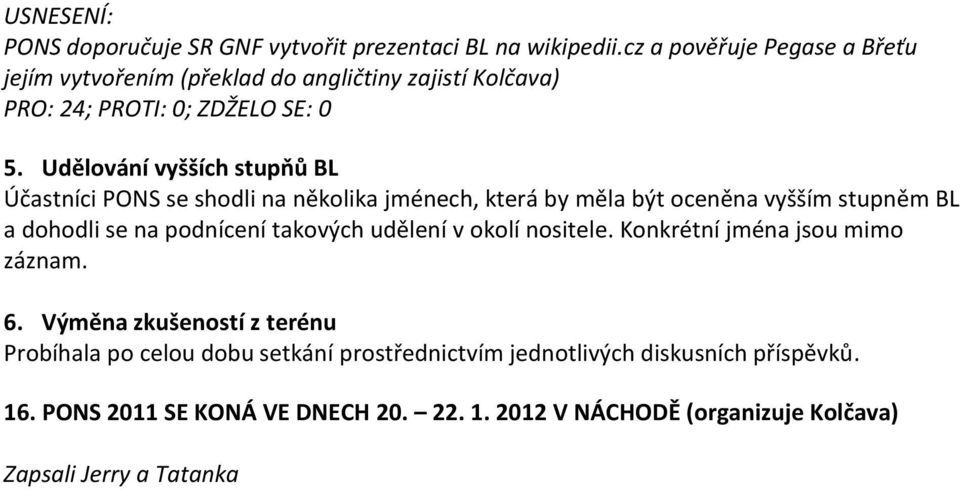 USNESENÍ:
PONS doporučuje SR GNF vytvořit prezentaci BL na wikipedii.cz a pověřuje Pegase a Břeťu jejím vytvořením (překlad do angličtiny zajistí Kolčava)
PRO: 24; PROTI: 0; ZDŽELO SE: 0

5. Udělování vyšších stupňů BL
Účastníci PONS se shodli na několika jménech, která by měla být oceněna vyšším stupněm BL a dohodli se na podnícení takových udělení v okolí nositele. Konkrétní jména jsou mimo záznam.

6. Výměna zkušeností z terénu
Probíhala po celou dobu setkání prostřednictvím jednotlivých diskusních příspěvků.

16. PONS 2011 SE KONÁ VE DNECH 20. – 22. 1. 2012 V NÁCHODĚ (organizuje Kolčava)

Zapsali Jerry a Tatanka